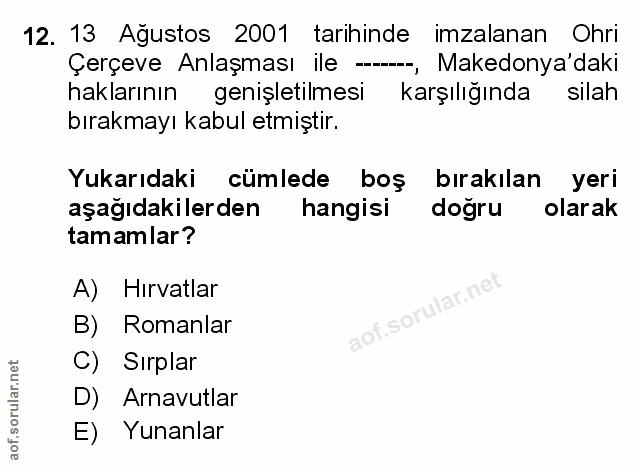 12. 13 Ağustos 2001 tarihinde imzalanan Ohri Çerçeve Anlaşması ile -------, Makedonya'daki haklarının genişletilmesi karşılığında silah bırakmayı kabul etmiştir.

Yukarıdaki cümlede boş bırakılan yeri aşağıdakilerden hangisi doğru olarak tamamlar?

A) Hırvatlar
B) Romanlar
C) Sırplar
D) Arnavutlar
E) Yunanlar

aof.sorular.net